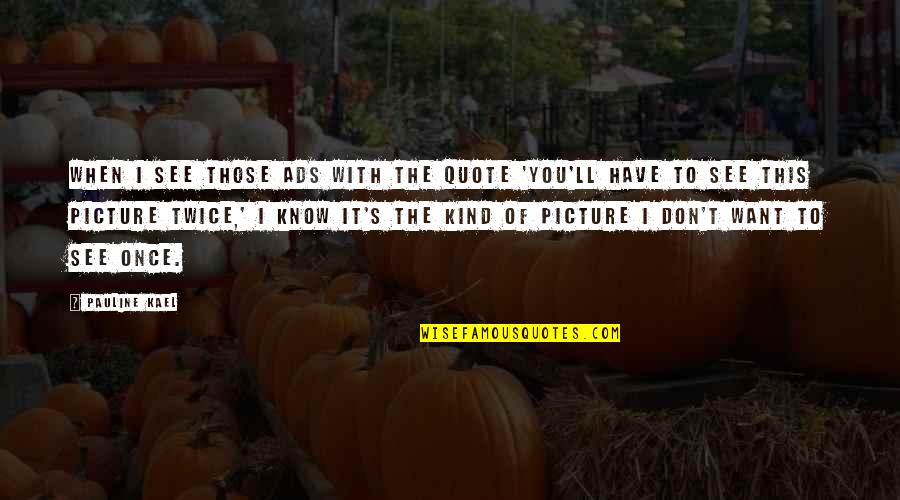 WHEN I SEE THOSE ADS WITH THE QUOTE 'YOU'LL HAVE TO SEE THIS PICTURE TWICE,' I KNOW IT'S THE KIND OF PICTURE I DON'T WANT TO SEE ONCE.

? PAULINE KAEL

WISEFAMOUSQUOTES.COM